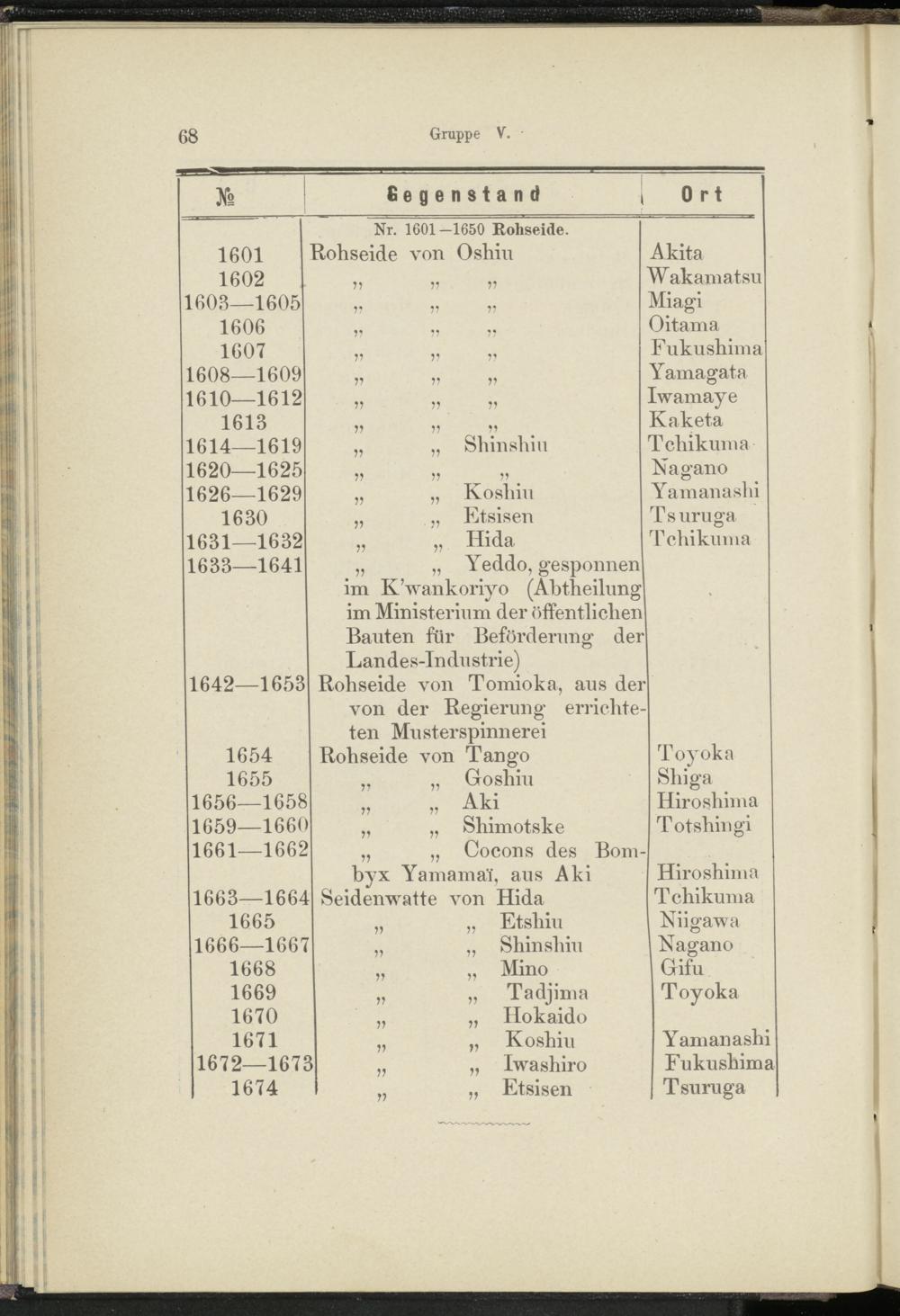 68 Gruppe V.

| № | Gegenstand | Ort |
|---|---|---|
| | Nr. 1601—1650 Rohseide. | |
| 1601 | Rohseide von Oshiu | Akita |
| 1602 | „ „ „ | Wakamatsu |
| 1603—1605 | „ „ „ | Miagi |
| 1606 | „ „ „ | Oitama |
| 1607 | „ „ „ | Fukushima |
| 1608—1609 | „ „ „ | Yamagata |
| 1610—1612 | „ „ „ | Iwamaye |
| 1613 | „ „ „ | Kaketa |
| 1614—1619 | „ „ Shinshiu | Tchikuma |
| 1620—1625 | „ „ „ | Nagano |
| 1626—1629 | „ „ Koshiu | Yamanashi |
| 1630 | „ „ Etsisen | Tsuruga |
| 1631—1632 | „ „ Hida | Tchikuma |
| 1633—1641 | „ „ Yeddo, gesponnen im K'wankoriyo (Abtheilung im Ministerium der öffentlichen Bauten für Beförderung der Landes-Industrie) | |
| 1642—1653 | Rohseide von Tomioka, aus der von der Regierung errichteten Musterspinnerei | |
| 1654 | Rohseide von Tango | Toyoka |
| 1655 | „ „ Goshiu | Shiga |
| 1656—1658 | „ „ Aki | Hiroshima |
| 1659—1660 | „ „ Shimotske | Totshingi |
| 1661—1662 | „ „ Cocons des Bombyx Yamamaï, aus Aki | Hiroshima |
| 1663—1664 | Seidenwatte von Hida | Tchikuma |
| 1665 | „ „ Etshiu | Niigawa |
| 1666—1667 | „ „ Shinshiu | Nagano |
| 1668 | „ „ Mino | Gifu |
| 1669 | „ „ Tadjima | Toyoka |
| 1670 | „ „ Hokaido | |
| 1671 | „ „ Koshiu | Yamanashi |
| 1672—1673 | „ „ Iwashiro | Fukushima |
| 1674 | „ „ Etsisen | Tsuruga |